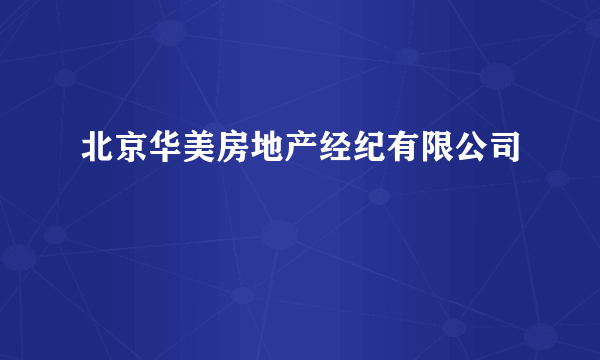 北京华美房地产经纪有限公司